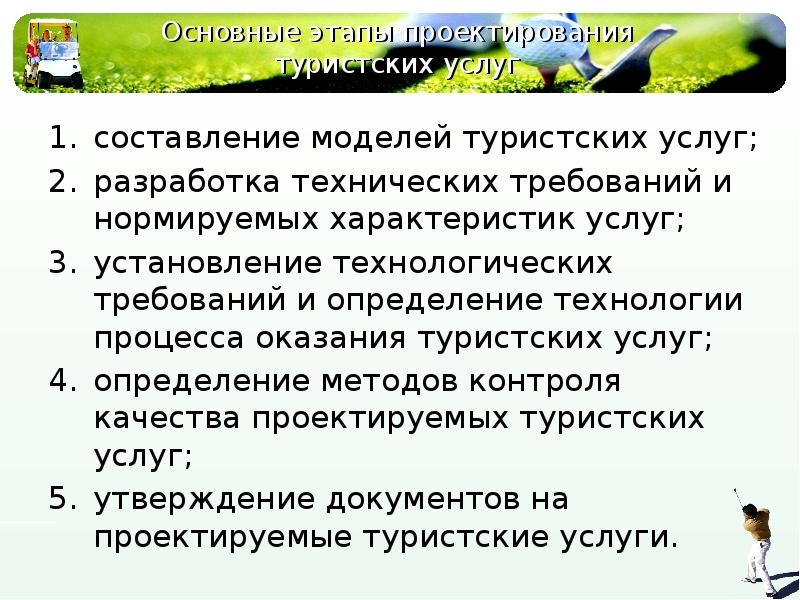 Основные этапы проектирования туристских услуг

1. составление моделей туристских услуг;
2. разработка технических требований и нормируемых характеристик услуг;
3. установление технологических требований и определение технологии процесса оказания туристских услуг;
4. определение методов контроля качества проектируемых туристских услуг;
5. утверждение документов на проектируемые туристские услуги.